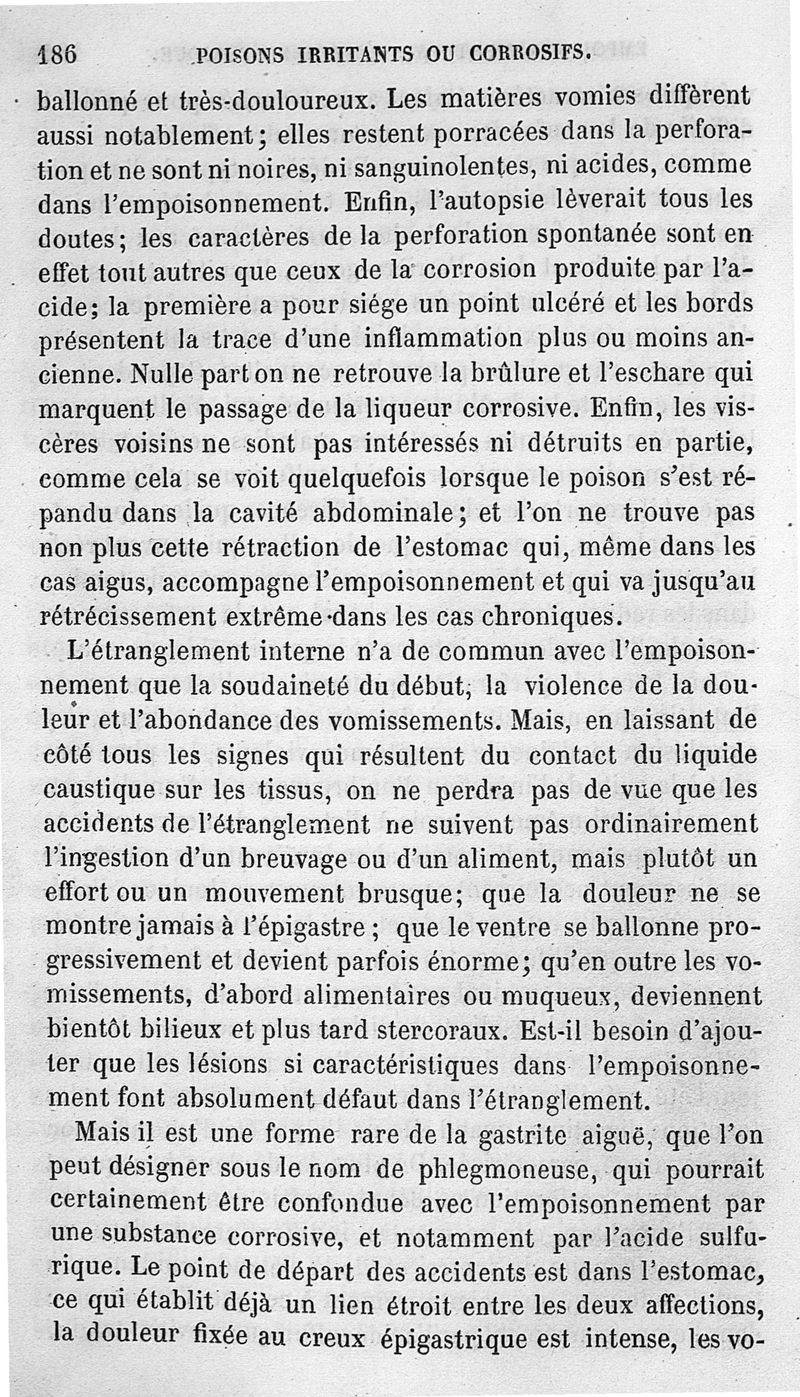 186 POISONS IRRITANTS OU CORROSIFS.

ballonné et très-douloureux. Les matières vomies diffèrent aussi notablement; elles restent porracées dans la perforation et ne sont ni noires, ni sanguinolentes, ni acides, comme dans l'empoisonnement. Enfin, l'autopsie lèverait tous les doutes; les caractères de la perforation spontanée sont en effet tout autres que ceux de la corrosion produite par l'acide; la première a pour siége un point ulcéré et les bords présentent la trace d'une inflammation plus ou moins ancienne. Nulle part on ne retrouve la brûlure et l'eschare qui marquent le passage de la liqueur corrosive. Enfin, les viscères voisins ne sont pas intéressés ni détruits en partie, comme cela se voit quelquefois lorsque le poison s'est répandu dans la cavité abdominale; et l'on ne trouve pas non plus cette rétraction de l'estomac qui, même dans les cas aigus, accompagne l'empoisonnement et qui va jusqu'au rétrécissement extrême dans les cas chroniques.

L'étranglement interne n'a de commun avec l'empoisonnement que la soudaineté du début, la violence de la douleur et l'abondance des vomissements. Mais, en laissant de côté tous les signes qui résultent du contact du liquide caustique sur les tissus, on ne perdra pas de vue que les accidents de l'étranglement ne suivent pas ordinairement l'ingestion d'un breuvage ou d'un aliment, mais plutôt un effort ou un mouvement brusque; que la douleur ne se montre jamais à l'épigastre; que le ventre se ballonne progressivement et devient parfois énorme; qu'en outre les vomissements, d'abord alimentaires ou muqueux, deviennent bientôt bilieux et plus tard stercoraux. Est-il besoin d'ajouter que les lésions si caractéristiques dans l'empoisonnement font absolument défaut dans l'étranglement.

Mais il est une forme rare de la gastrite aiguë, que l'on peut désigner sous le nom de phlegmoneuse, qui pourrait certainement être confondue avec l'empoisonnement par une substance corrosive, et notamment par l'acide sulfurique. Le point de départ des accidents est dans l'estomac, ce qui établit déjà un lien étroit entre les deux affections, la douleur fixée au creux épigastrique est intense, les vo-